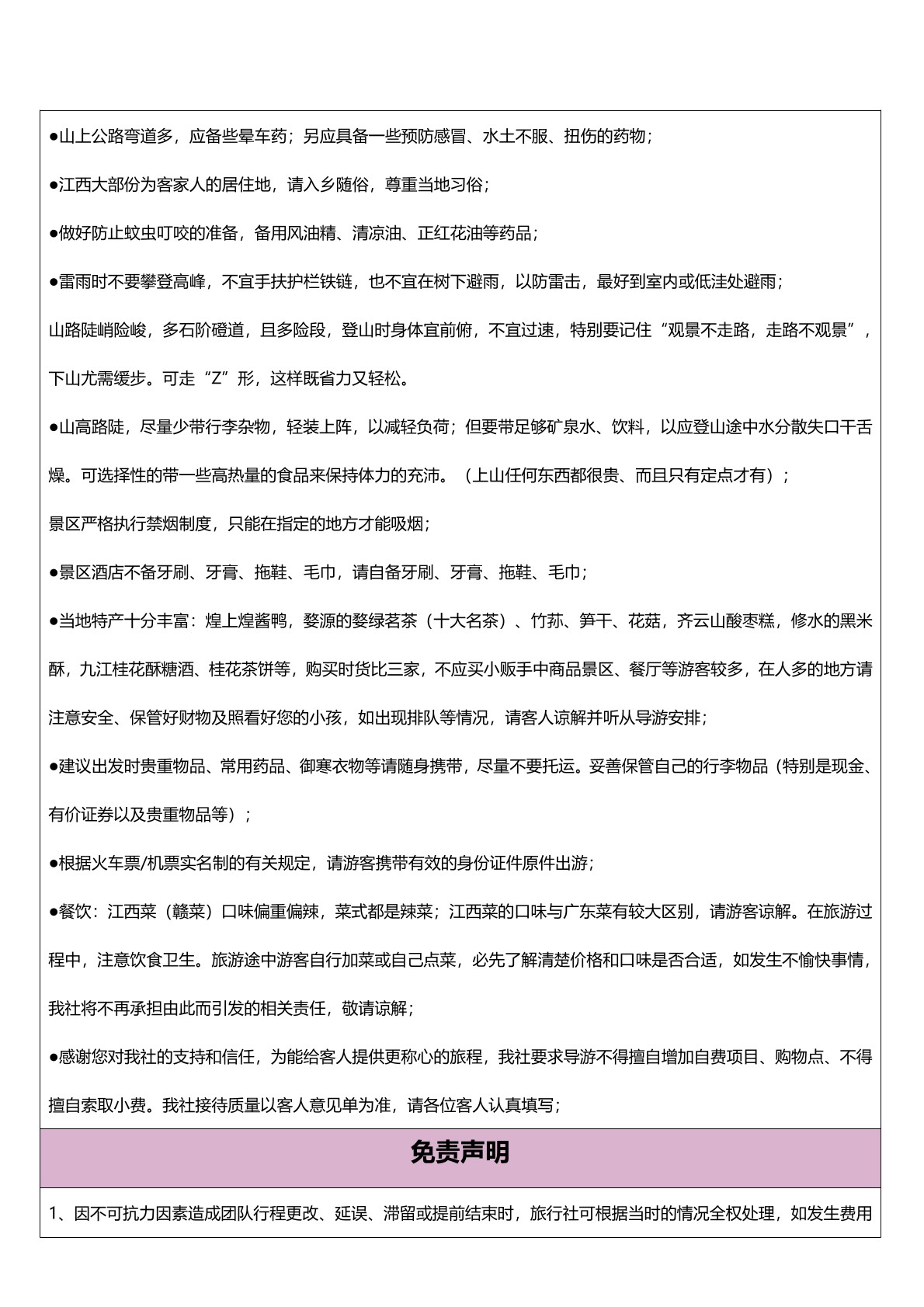 ●山上公路弯道多，应备些晕车药；另应具备一些预防感冒、水土不服、扭伤的药物；

●江西大部份为客家人的居住地，请入乡随俗，尊重当地习俗；

●做好防止蚊虫叮咬的准备，备用风油精、清凉油、正红花油等药品；

●雷雨时不要攀登高峰，不宜手扶护栏铁链，也不宜在树下避雨，以防雷击，最好到室内或低洼处避雨；

山路陡峭险峻，多石阶磴道，且多险段，登山时身体宜前俯，不宜过速，特别要记住“观景不走路，走路不观景”，下山尤需缓步。可走“Z”形，这样既省力又轻松。

●山高路陡，尽量少带行李杂物，轻装上阵，以减轻负荷；但要带足够矿泉水、饮料，以应登山途中水分散失口干舌燥。可选择性的带一些高热量的食品来保持体力的充沛。（上山任何东西都很贵、而且只有定点才有）；

景区严格执行禁烟制度，只能在指定的地方才能吸烟；

●景区酒店不备牙刷、牙膏、拖鞋、毛巾，请自备牙刷、牙膏、拖鞋、毛巾；

●当地特产十分丰富：煌上煌酱鸭，婺源的婺绿茗茶（十大名茶）、竹荪、笋干、花菇，齐云山酸枣糕，修水的黑米酥，九江桂花酥糖酒、桂花茶饼等，购买时货比三家，不应买小贩手中商品景区、餐厅等游客较多，在人多的地方请注意安全、保管好财物及照看好您的小孩，如出现排队等情况，请客人谅解并听从导游安排；

●建议出发时贵重物品、常用药品、御寒衣物等请随身携带，尽量不要托运。妥善保管自己的行李物品（特别是现金、有价证券以及贵重物品等）；

●根据火车票/机票实名制的有关规定，请游客携带有效的身份证件原件出游；

●餐饮：江西菜（赣菜）口味偏重偏辣，菜式都是辣菜；江西菜的口味与广东菜有较大区别，请游客谅解。在旅游过程中，注意饮食卫生。旅游途中游客自行加菜或自己点菜，必先了解清楚价格和口味是否合适，如发生不愉快事情，我社将不再承担由此而引发的相关责任，敬请谅解；

●感谢您对我社的支持和信任，为能给客人提供更称心的旅程，我社要求导游不得擅自增加自费项目、购物点、不得擅自索取小费。我社接待质量以客人意见单为准，请各位客人认真填写；

免责声明

1、因不可抗力因素造成团队行程更改、延误、滞留或提前结束时，旅行社可根据当时的情况全权处理，如发生费用